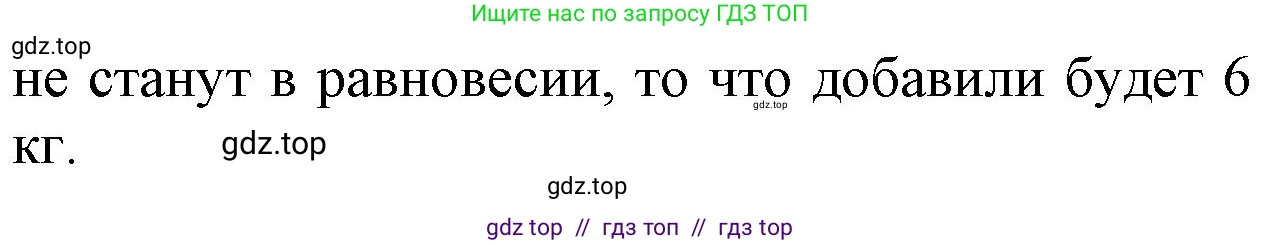 Ищите нас по запросу ГДЗ ТОП

gdz.top

не станут в равновесии, то что добавили будет 6 кг.

gdz.top

gdz.top

gdz.top

gdz top // гдз топ // гдз top